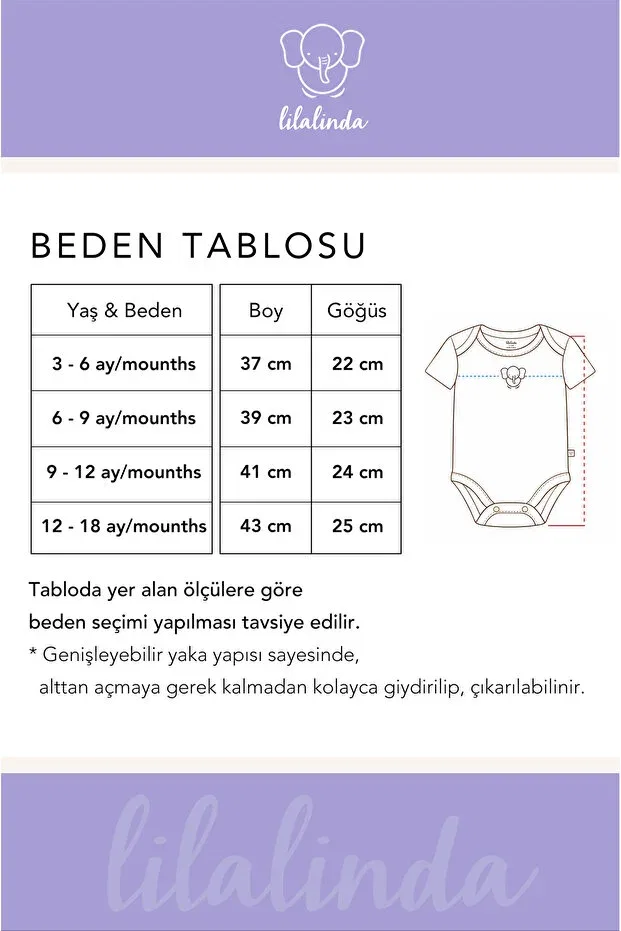 lilalinda

BEDEN TABLOSU

| Yaş & Beden | Boy | Göğüs |
|---|---|---|
| 3 - 6 ay/mounths | 37 cm | 22 cm |
| 6 - 9 ay/mounths | 39 cm | 23 cm |
| 9 - 12 ay/mounths | 41 cm | 24 cm |
| 12 - 18 ay/mounths | 43 cm | 25 cm |

Tabloda yer alan ölçülere göre beden seçimi yapılması tavsiye edilir.

* Genişleyebilir yaka yapısı sayesinde, alttan açmaya gerek kalmadan kolayca giydirilip, çıkarılabilinir.

lilalinda